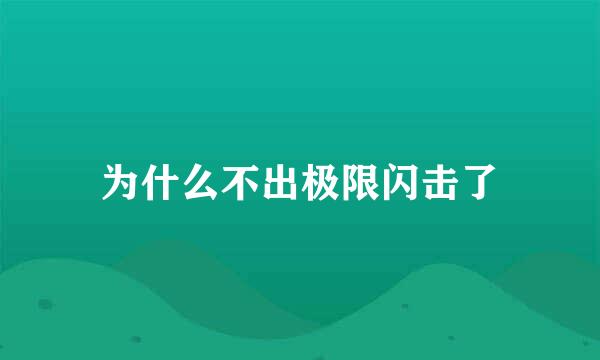 为什么不出极限闪击了